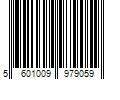 5 601009 979059